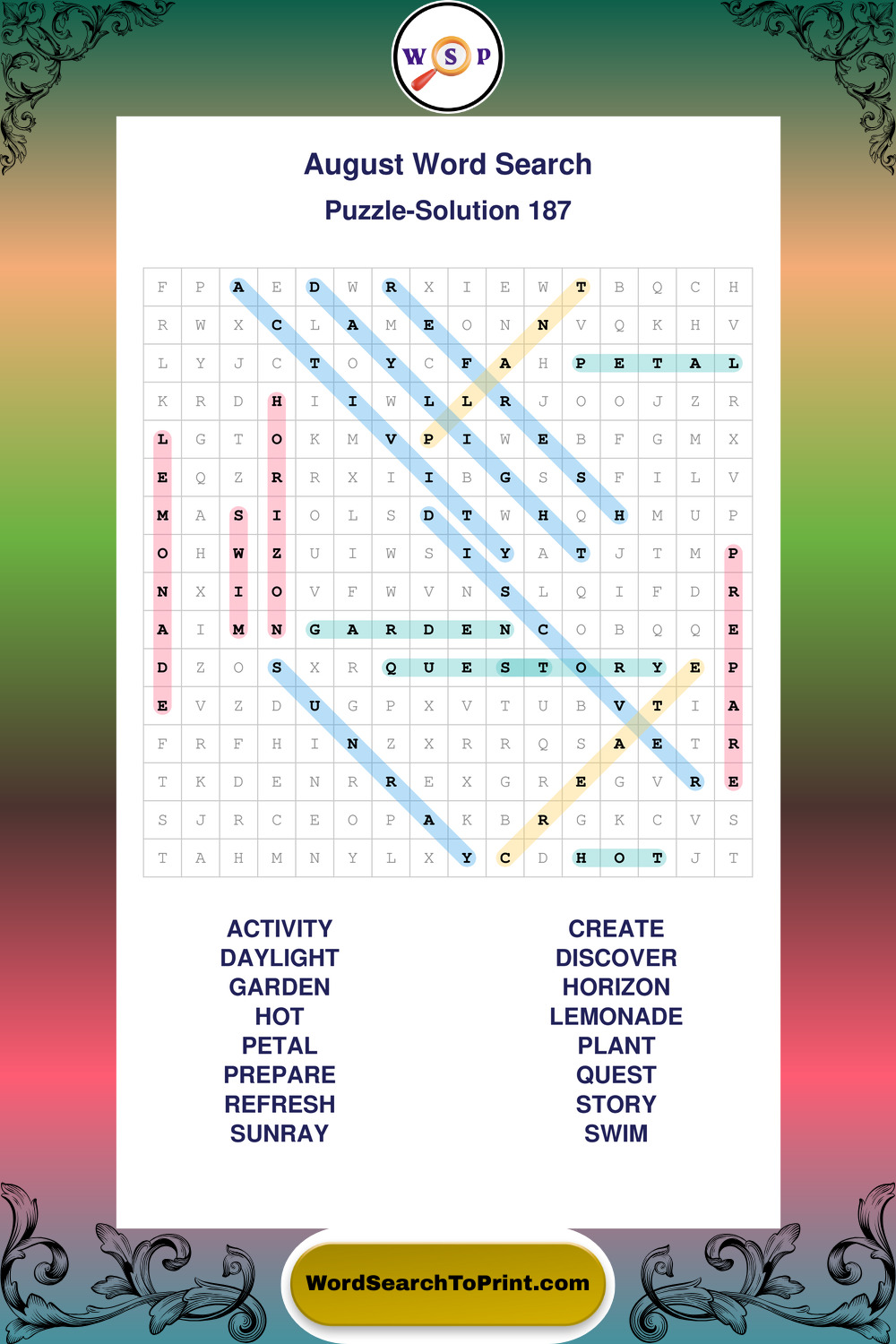 W S P

August Word Search
Puzzle-Solution 187

| F | P | A | E | D | W | R | X | I | E | W | T | B | Q | C | H |
|---|---|---|---|---|---|---|---|---|---|---|---|---|---|---|---|
| R | W | X | C | L | A | M | E | O | N | N | V | Q | K | H | V |
| L | Y | J | C | T | O | Y | C | F | A | H | P | E | T | A | L |
| K | R | D | H | I | I | W | L | L | R | J | O | O | J | Z | R |
| L | G | T | O | K | M | V | P | I | W | E | B | F | G | M | X |
| E | Q | Z | R | R | X | I | I | B | G | S | S | F | I | L | V |
| M | A | S | I | O | L | S | D | T | W | H | Q | H | M | U | P |
| O | H | W | Z | U | I | W | S | I | Y | A | T | J | T | M | P |
| N | X | I | O | V | F | W | V | N | S | L | Q | I | F | D | R |
| A | I | M | N | G | A | R | D | E | N | C | O | B | Q | Q | E |
| D | Z | O | S | X | R | Q | U | E | S | T | O | R | Y | E | P |
| E | V | Z | D | U | G | P | X | V | T | U | B | V | T | I | A |
| F | R | F | H | I | N | Z | X | R | R | Q | S | A | E | T | R |
| T | K | D | E | N | R | R | E | X | G | R | E | G | V | R | E |
| S | J | R | C | E | O | P | A | K | B | R | G | K | C | V | S |
| T | A | H | M | N | Y | L | X | Y | C | D | H | O | T | J | T |

ACTIVITY
DAYLIGHT
GARDEN
HOT
PETAL
PREPARE
REFRESH
SUNRAY

CREATE
DISCOVER
HORIZON
LEMONADE
PLANT
QUEST
STORY
SWIM

WordSearchToPrint.com